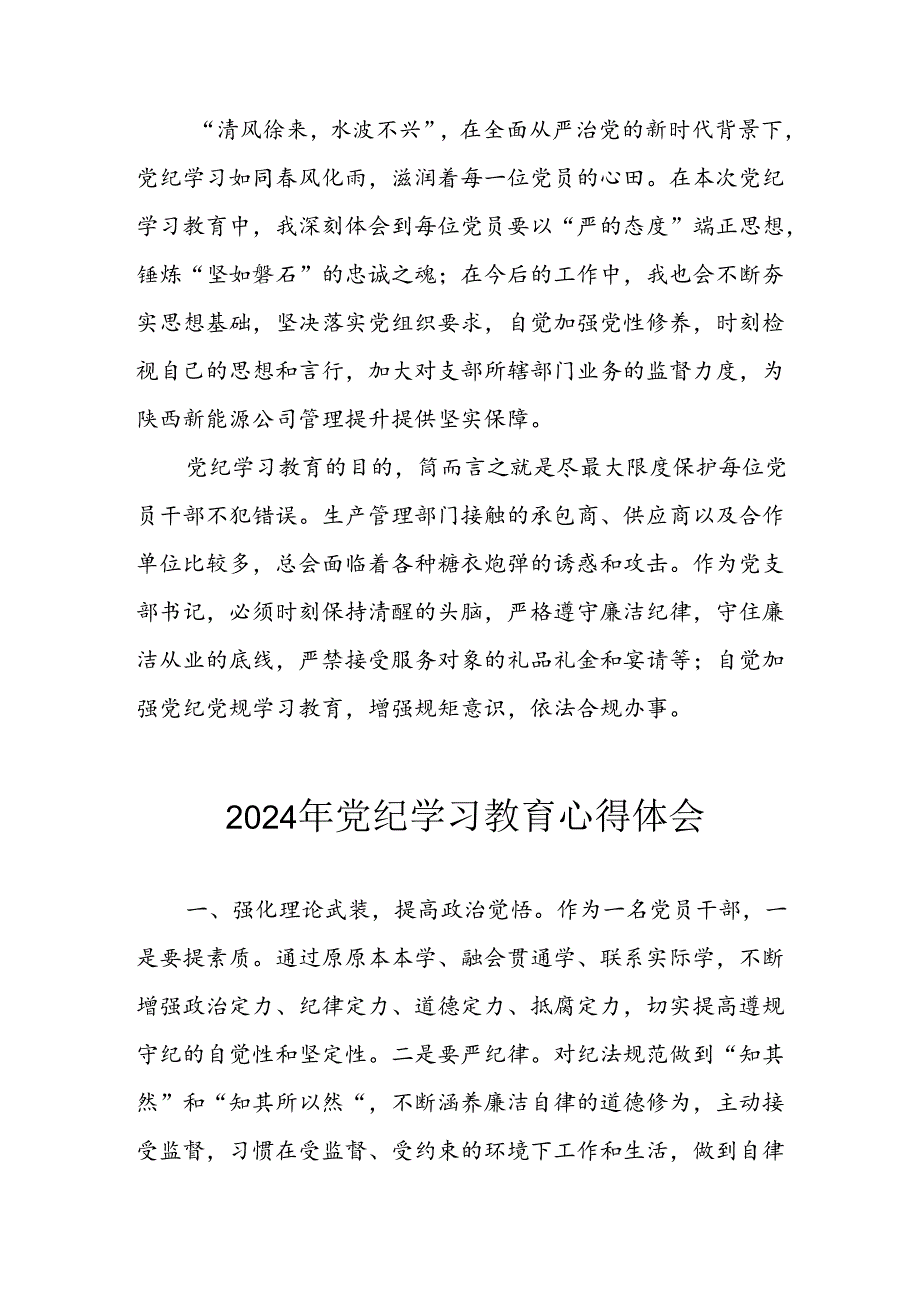 “清风徐来，水波不兴”，在全面从严治党的新时代背景下，党纪学习如同春风化雨，滋润着每一位党员的心田。在本次党纪学习教育中，我深刻体会到每位党员要以“严的态度”端正思想，锤炼“坚如磐石”的忠诚之魂；在今后的工作中，我也会不断夯实思想基础，坚决落实党组织要求，自觉加强党性修养，时刻检视自己的思想和言行，加大对支部所辖部门业务的监督力度，为陕西新能源公司管理提升提供坚实保障。

党纪学习教育的目的，简而言之就是尽最大限度保护每位党员干部不犯错误。生产管理部门接触的承包商、供应商以及合作单位比较多，总会面临着各种糖衣炮弹的诱惑和攻击。作为党支部书记，必须时刻保持清醒的头脑，严格遵守廉洁纪律，守住廉洁从业的底线，严禁接受服务对象的礼品礼金和宴请等；自觉加强党纪党规学习教育，增强规矩意识，依法合规办事。

2024年党纪学习教育心得体会

一、强化理论武装，提高政治觉悟。作为一名党员干部，一是要提素质。通过原原本本学、融会贯通学、联系实际学，不断增强政治定力、纪律定力、道德定力、抵腐定力，切实提高遵规守纪的自觉性和坚定性。二是要严纪律。对纪法规范做到“知其然”和“知其所以然“，不断涵养廉洁自律的道德修为，主动接受监督，习惯在受监督、受约束的环境下工作和生活，做到自律